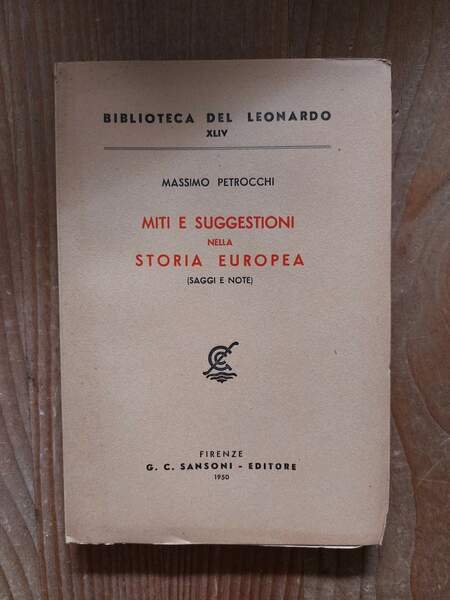 BIBLIOTECA DEL LEONARDO
XLIV

MASSIMO PETROCCHI

MITI E SUGGESTIONI
NELLA
STORIA EUROPEA
(SAGGI E NOTE)

FIRENZE
G. C. SANSONI - EDITORE
1950